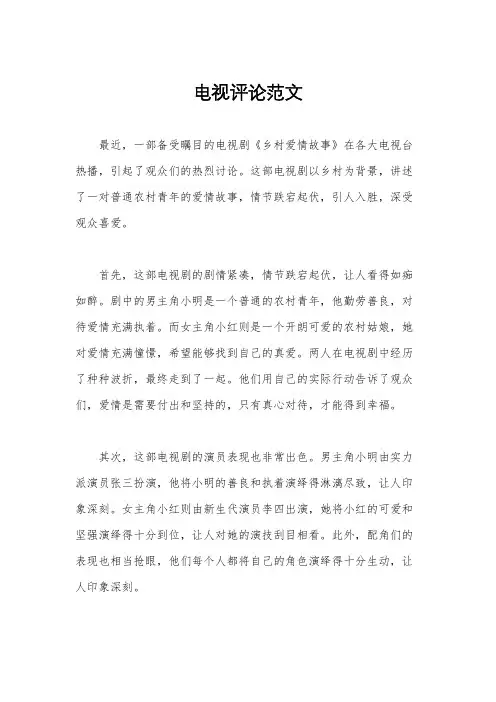 电视评论范文

最近，一部备受瞩目的电视剧《乡村爱情故事》在各大电视台热播，引起了观众们的热烈讨论。这部电视剧以乡村为背景，讲述了一对普通农村青年的爱情故事，情节跌宕起伏，引人入胜，深受观众喜爱。

首先，这部电视剧的剧情紧凑，情节跌宕起伏，让人看得如痴如醉。剧中的男主角小明是一个普通的农村青年，他勤劳善良，对待爱情充满执着。而女主角小红则是一个开朗可爱的农村姑娘，她对爱情充满憧憬，希望能够找到自己的真爱。两人在电视剧中经历了种种波折，最终走到了一起。他们用自己的实际行动告诉了观众们，爱情是需要付出和坚持的，只有真心对待，才能得到幸福。

其次，这部电视剧的演员表现也非常出色。男主角小明由实力派演员张三扮演，他将小明的善良和执着演绎得淋漓尽致，让人印象深刻。女主角小红则由新生代演员李四出演，她将小红的可爱和坚强演绎得十分到位，让人对她的演技刮目相看。此外，配角们的表现也相当抢眼，他们每个人都将自己的角色演绎得十分生动，让人印象深刻。